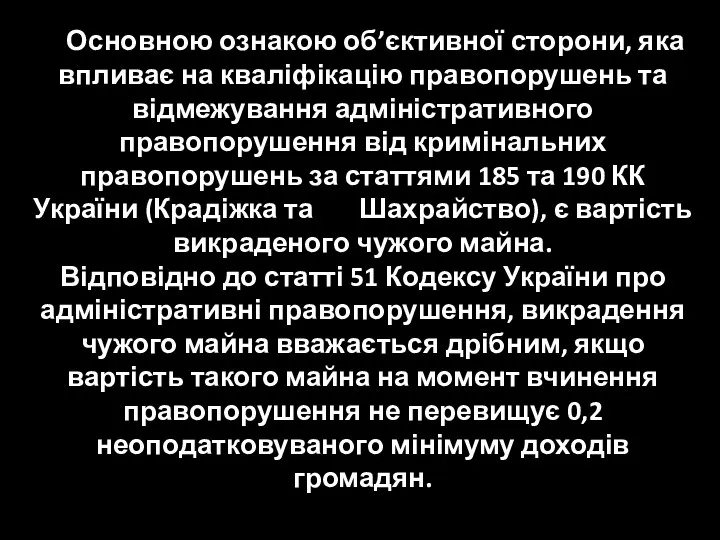 Основною ознакою об’єктивної сторони, яка впливає на кваліфікацію правопорушень та відмежування адміністративного правопорушення від кримінальних правопорушень за статтями 185 та 190 КК України (Крадіжка та Шахрайство), є вартість викраденого чужого майна.
Відповідно до статті 51 Кодексу України про адміністративні правопорушення, викрадення чужого майна вважається дрібним, якщо вартість такого майна на момент вчинення правопорушення не перевищує 0,2 неоподатковуваного мінімуму доходів громадян.